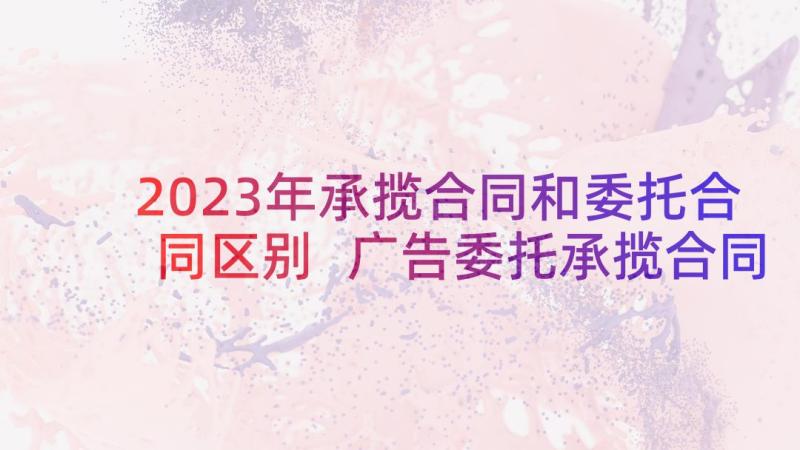 2023年承揽合同和委托合同区别 广告委托承揽合同